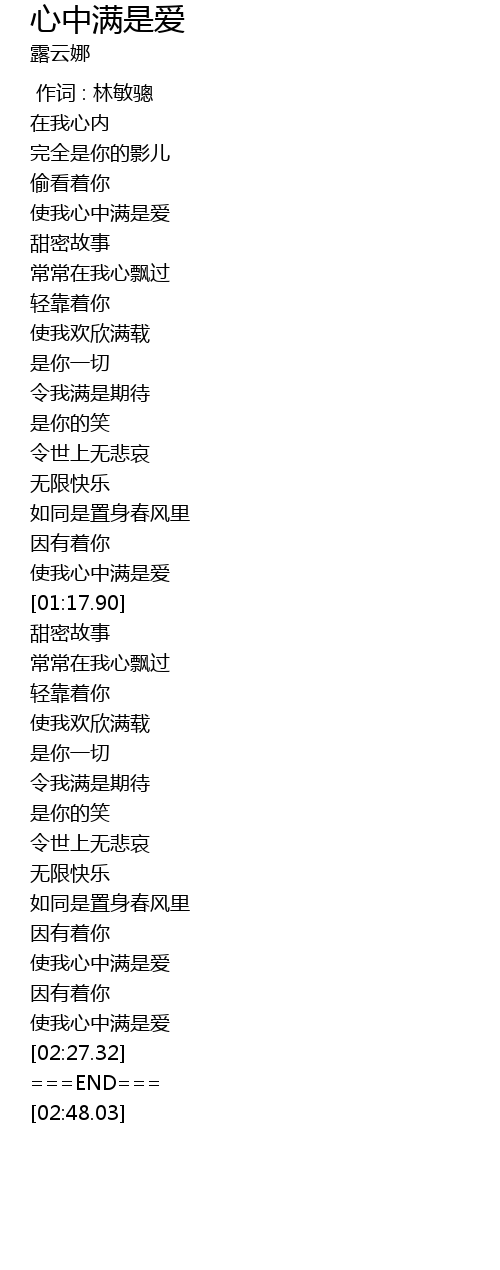 心中满是爱
露云娜

作词 : 林敏骢
在我心内
完全是你的影儿
偷看着你
使我心中满是爱
甜密故事
常常在我心飘过
轻靠着你
使我欢欣满载
是你一切
令我满是期待
是你的笑
令世上无悲哀
无限快乐
如同是置身春风里
因有着你
使我心中满是爱
[01:17.90]
甜密故事
常常在我心飘过
轻靠着你
使我欢欣满载
是你一切
令我满是期待
是你的笑
令世上无悲哀
无限快乐
如同是置身春风里
因有着你
使我心中满是爱
因有着你
使我心中满是爱
[02:27.32]
===END===
[02:48.03]